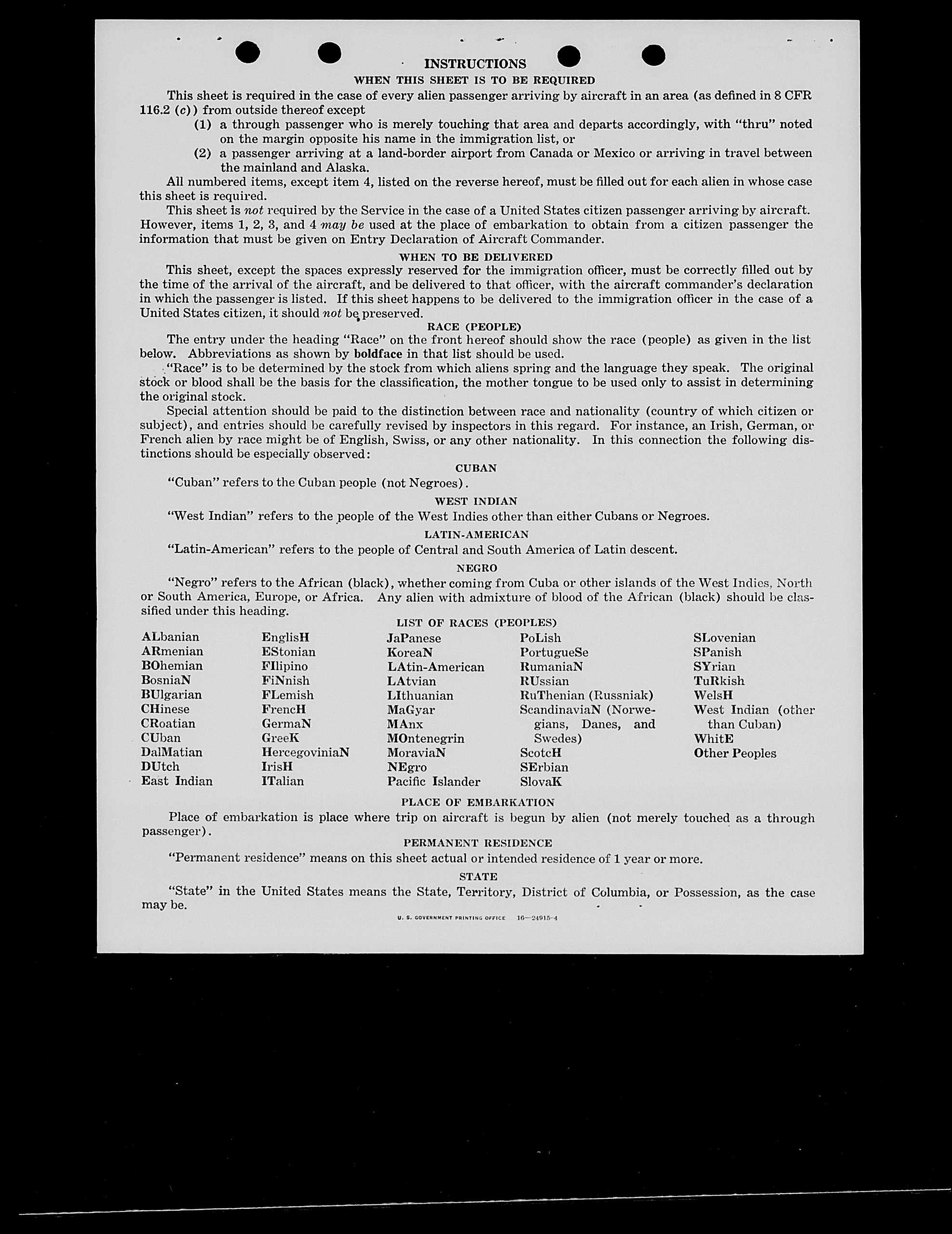 INSTRUCTIONS

WHEN THIS SHEET IS TO BE REQUIRED

This sheet is required in the case of every alien passenger arriving by aircraft in an area (as defined in 8 CFR 116.2 (c)) from outside thereof except

(1) a through passenger who is merely touching that area and departs accordingly, with "thru" noted on the margin opposite his name in the immigration list, or

(2) a passenger arriving at a land-border airport from Canada or Mexico or arriving in travel between the mainland and Alaska.

All numbered items, except item 4, listed on the reverse hereof, must be filled out for each alien in whose case this sheet is required.

This sheet is not required by the Service in the case of a United States citizen passenger arriving by aircraft. However, items 1, 2, 3, and 4 may be used at the place of embarkation to obtain from a citizen passenger the information that must be given on Entry Declaration of Aircraft Commander.

WHEN TO BE DELIVERED

This sheet, except the spaces expressly reserved for the immigration officer, must be correctly filled out by the time of the arrival of the aircraft, and be delivered to that officer, with the aircraft commander's declaration in which the passenger is listed. If this sheet happens to be delivered to the immigration officer in the case of a United States citizen, it should not be preserved.

RACE (PEOPLE)

The entry under the heading "Race" on the front hereof should show the race (people) as given in the list below. Abbreviations as shown by boldface in that list should be used.

"Race" is to be determined by the stock from which aliens spring and the language they speak. The original stock or blood shall be the basis for the classification, the mother tongue to be used only to assist in determining the original stock.

Special attention should be paid to the distinction between race and nationality (country of which citizen or subject), and entries should be carefully revised by inspectors in this regard. For instance, an Irish, German, or French alien by race might be of English, Swiss, or any other nationality. In this connection the following distinctions should be especially observed:

CUBAN

"Cuban" refers to the Cuban people (not Negroes).

WEST INDIAN

"West Indian" refers to the people of the West Indies other than either Cubans or Negroes.

LATIN-AMERICAN

"Latin-American" refers to the people of Central and South America of Latin descent.

NEGRO

"Negro" refers to the African (black), whether coming from Cuba or other islands of the West Indies, North or South America, Europe, or Africa. Any alien with admixture of blood of the African (black) should be classified under this heading.

LIST OF RACES (PEOPLES)

ALbanian
ARmenian
BOhemian
BosniaN
BUlgarian
CHinese
CRoatian
CUban
DalMatian
DUtch
East Indian

EnglisH
EStonian
FIlipino
FiNnish
FLemish
FrencH
GermaN
GreeK
HercegoviniaN
IrisH
ITalian

JaPanese
KoreaN
LAtin-American
LAtvian
LIthuanian
MaGyar
MAnx
MOntenegrin
MoraviaN
NEgro
Pacific Islander

PoLish
PortugueSe
RumaniaN
RUssian
RuThenian (Russniak)
ScandinaviaN (Norwegians, Danes, and Swedes)
ScotcH
SErbian
SlovaK

SLovenian
SPanish
SYrian
TuRkish
WelsH
West Indian (other than Cuban)
WhitE
Other Peoples

PLACE OF EMBARKATION

Place of embarkation is place where trip on aircraft is begun by alien (not merely touched as a through passenger).

PERMANENT RESIDENCE

"Permanent residence" means on this sheet actual or intended residence of 1 year or more.

STATE

"State" in the United States means the State, Territory, District of Columbia, or Possession, as the case may be.

U. S. GOVERNMENT PRINTING OFFICE 16—24915-4